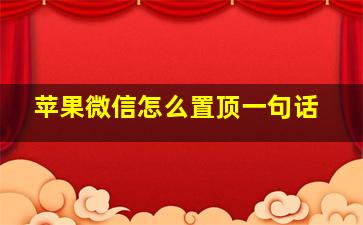 苹果微信怎么置顶一句话